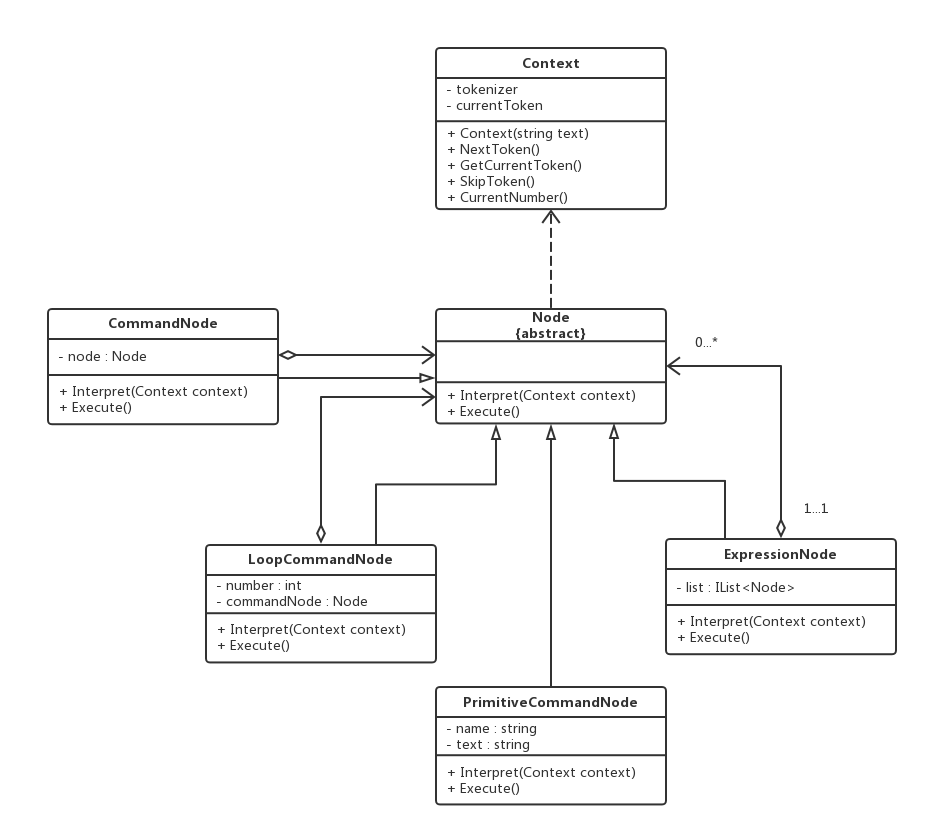 Context

- tokenizer
- currentToken

+ Context(string text)
+ NextToken()
+ GetCurrentToken()
+ SkipToken()
+ CurrentNumber()

CommandNode

- node : Node

+ Interpret(Context context)
+ Execute()

Node
{abstract}

+ Interpret(Context context)
+ Execute()

0...*

1...1

LoopCommandNode

- number : int
- commandNode : Node

+ Interpret(Context context)
+ Execute()

ExpressionNode

- list : IList<Node>

+ Interpret(Context context)
+ Execute()

PrimitiveCommandNode

- name : string
- text : string

+ Interpret(Context context)
+ Execute()